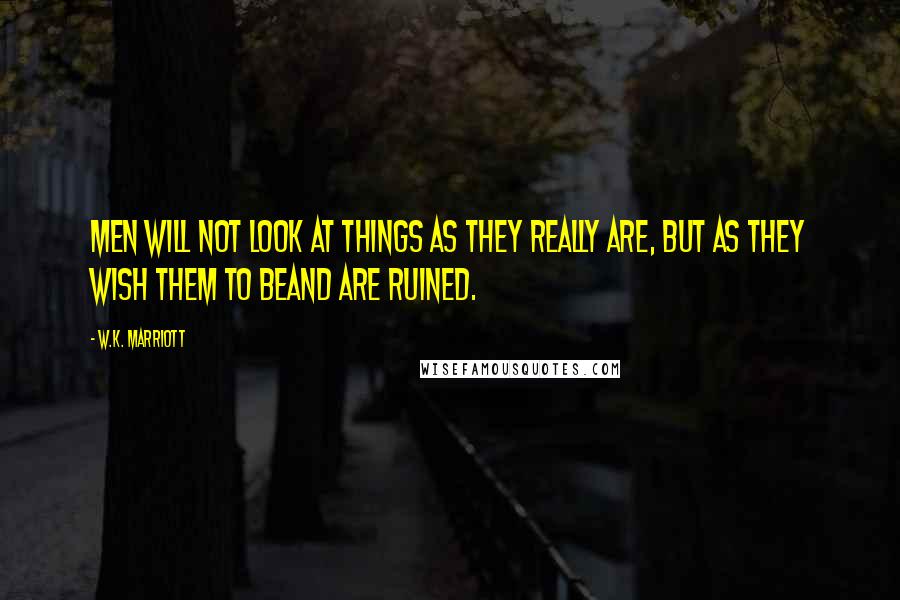 MEN WILL NOT LOOK AT THINGS AS THEY REALLY ARE, BUT AS THEY WISH THEM TO BEAND ARE RUINED.

- W.K. MARRIOTT

WISEFAMOUSQUOTES.COM